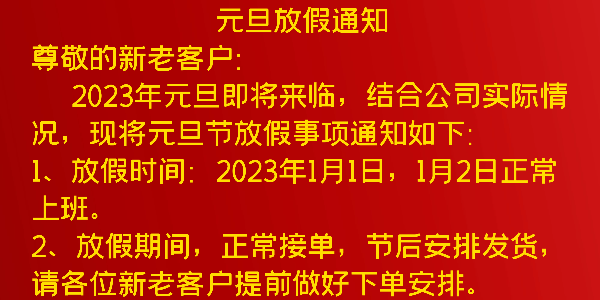 元旦放假通知

尊敬的新老客户:

2023年元旦即将来临，结合公司实际情况，现将元旦节放假事项通知如下:

1、放假时间: 2023年1月1日，1月2日正常上班。

2、放假期间，正常接单，节后安排发货，请各位新老客户提前做好下单安排。